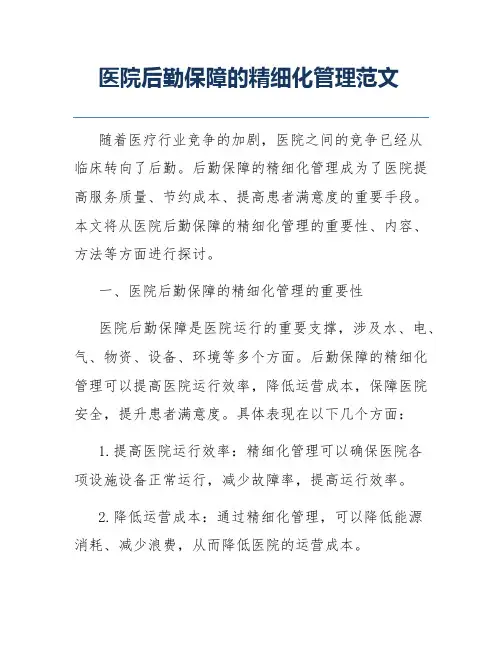 医院后勤保障的精细化管理范文

随着医疗行业竞争的加剧，医院之间的竞争已经从临床转向了后勤。后勤保障的精细化管理成为了医院提高服务质量、节约成本、提高患者满意度的重要手段。本文将从医院后勤保障的精细化管理的重要性、内容、方法等方面进行探讨。

一、医院后勤保障的精细化管理的重要性

医院后勤保障是医院运行的重要支撑，涉及水、电、气、物资、设备、环境等多个方面。后勤保障的精细化管理可以提高医院运行效率，降低运营成本，保障医院安全，提升患者满意度。具体表现在以下几个方面：

1. 提高医院运行效率：精细化管理可以确保医院各项设施设备正常运行，减少故障率，提高运行效率。

2. 降低运营成本：通过精细化管理，可以降低能源消耗、减少浪费，从而降低医院的运营成本。